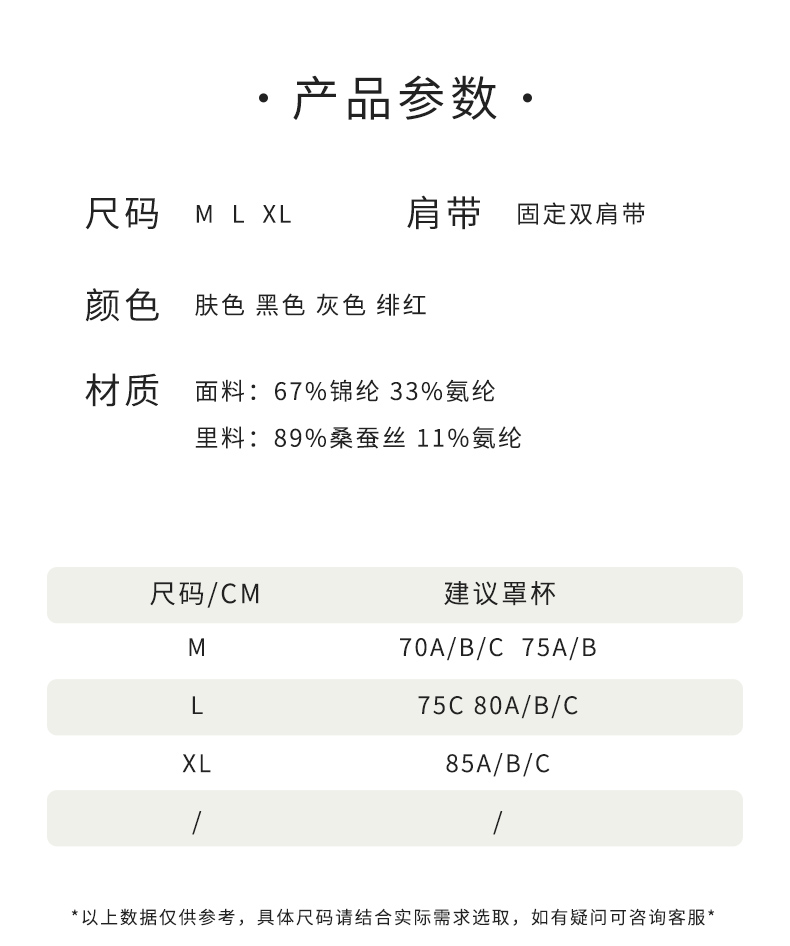 · 产品参数 ·

尺码 M L XL

肩带 固定双肩带

颜色 肤色 黑色 灰色 绯红

材质 面料：67%锦纶 33%氨纶
里料：89%桑蚕丝 11%氨纶

| 尺码/CM | 建议罩杯 |
|---|---|
| M | 70A/B/C 75A/B |
| L | 75C 80A/B/C |
| XL | 85A/B/C |
| / | / |

*以上数据仅供参考，具体尺码请结合实际需求选取，如有疑问可咨询客服*